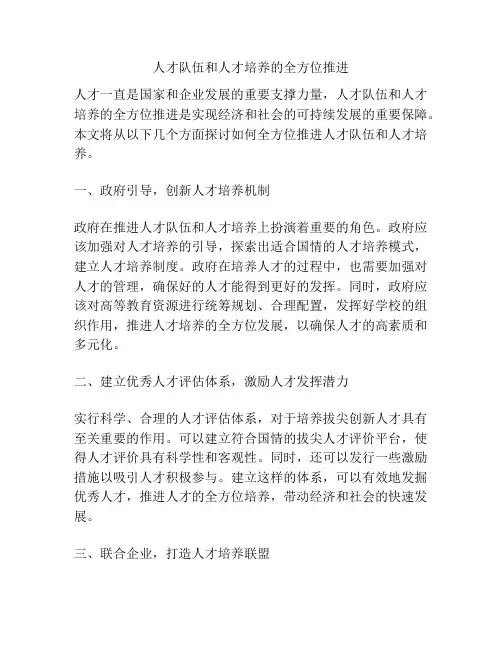 人才队伍和人才培养的全方位推进

人才一直是国家和企业发展的重要支撑力量，人才队伍和人才培养的全方位推进是实现经济和社会的可持续发展的重要保障。本文将从以下几个方面探讨如何全方位推进人才队伍和人才培养。

一、政府引导，创新人才培养机制

政府在推进人才队伍和人才培养上扮演着重要的角色。政府应该加强对人才培养的引导，探索出适合国情的人才培养模式，建立人才培养制度。政府在培养人才的过程中，也需要加强对人才的管理，确保好的人才能得到更好的发挥。同时，政府应该对高等教育资源进行统筹规划、合理配置，发挥好学校的组织作用，推进人才培养的全方位发展，以确保人才的高素质和多元化。

二、建立优秀人才评估体系，激励人才发挥潜力

实行科学、合理的人才评估体系，对于培养拔尖创新人才具有至关重要的作用。可以建立符合国情的拔尖人才评价平台，使得人才评价具有科学性和客观性。同时，还可以发行一些激励措施以吸引人才积极参与。建立这样的体系，可以有效地发掘优秀人才，推进人才的全方位培养，带动经济和社会的快速发展。

三、联合企业，打造人才培养联盟